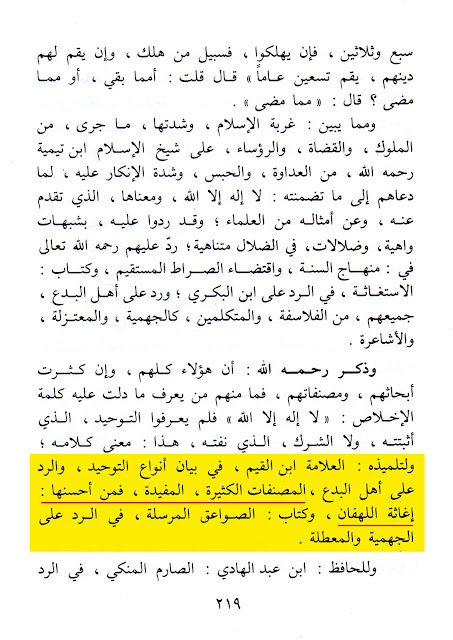 سبع وثلاثين ، فإن يهلكوا ، فسبيل من هلك ، وإن يقم لهم دينهم ، يقم تسعين عاماً » قال قلت : أمما بقي ، أو مما مضى ؟ قال : « مما مضى » .

ومما يبين : غربة الإسلام ، وشدتها ، ما جرى ، من الملوك ، والقضاة ، والرؤساء ، على شيخ الإسلام ابن تيمية رحمه الله ، من العداوة ، والحبس ، وشدة الإنكار عليه ، لما دعاهم إلى ما تضمنته : لا إله إلا الله ، ومعناها ، الذي تقدم عنه ، وعن أمثاله من العلماء ؛ وقد ردوا عليه ، بشبهات واهية ، وضلالات ، في الضلال متناهية ؛ ردّ عليهم رحمه الله تعالى في : منهاج السنة ، واقتضاء الصراط المستقيم ، وكتاب : الاستغاثة ، في الرد على ابن البكري ؛ ورد على أهل البدع ، جميعهم ، من الفلاسفة ، والمتكلمين ، كالجهمية ، والمعتزلة ، والأشاعرة .

وذكر رحمه الله : أن هؤلاء كلهم ، وإن كثرت أبحاثهم ، ومصنفاتهم ، فما منهم من يعرف ما دلت عليه كلمة الإخلاص : « لا إله إلا الله » فلم يعرفوا التوحيد ، الذي أثبتته ، ولا الشرك ، الذي نفته ، هذا : معنى كلامه ؛ ولتلميذه : العلامة ابن القيم ، في بيان أنواع التوحيد ، والرد على أهل البدع ، المصنفات الكثيرة ، المفيدة ، فمن أحسنها : إغاثة اللهفان ، وكتاب : الصواعق المرسلة ، في الرد على الجهمية والمعطلة .

وللحافظ : ابن عبد الهادي : الصارم المنكي ، في الرد

٢١٩